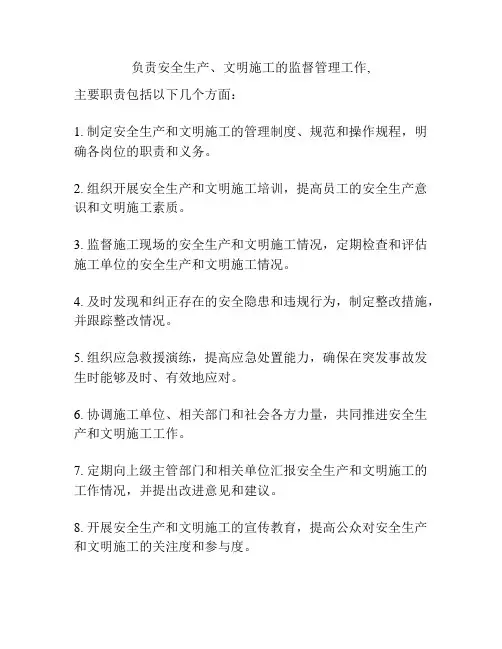 负责安全生产、文明施工的监督管理工作，

主要职责包括以下几个方面：

1. 制定安全生产和文明施工的管理制度、规范和操作规程，明确各岗位的职责和义务。

2. 组织开展安全生产和文明施工培训，提高员工的安全生产意识和文明施工素质。

3. 监督施工现场的安全生产和文明施工情况，定期检查和评估施工单位的安全生产和文明施工情况。

4. 及时发现和纠正存在的安全隐患和违规行为，制定整改措施，并跟踪整改情况。

5. 组织应急救援演练，提高应急处置能力，确保在突发事故发生时能够及时、有效地应对。

6. 协调施工单位、相关部门和社会各方力量，共同推进安全生产和文明施工工作。

7. 定期向上级主管部门和相关单位汇报安全生产和文明施工的工作情况，并提出改进意见和建议。

8. 开展安全生产和文明施工的宣传教育，提高公众对安全生产和文明施工的关注度和参与度。